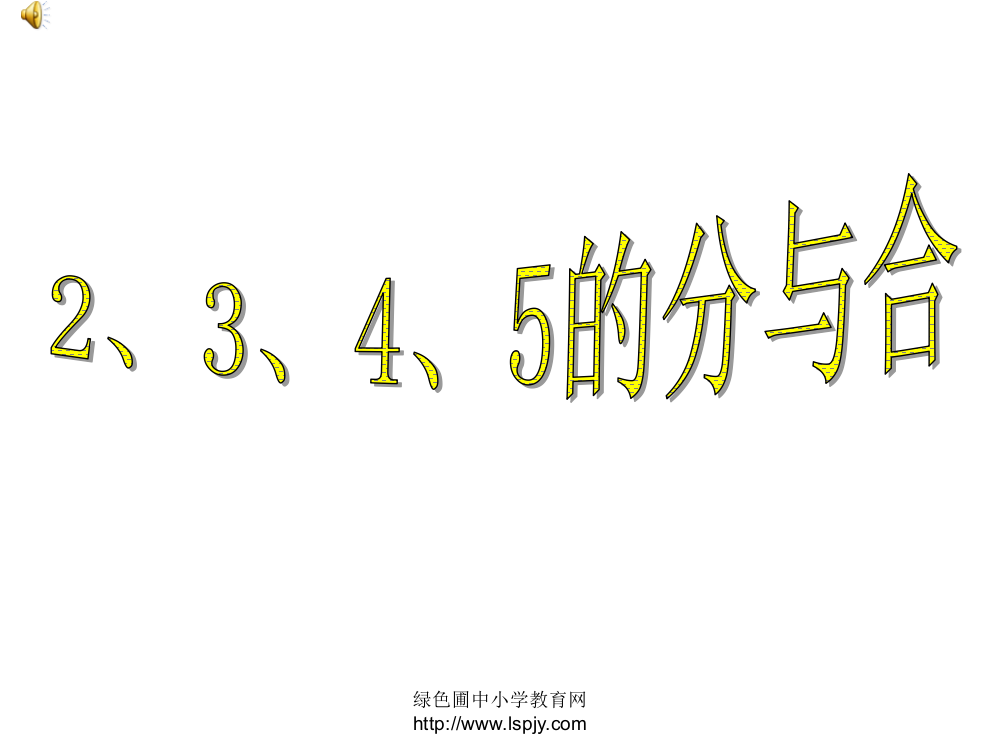 2、3、4、5的分与合

绿色圃中小学教育网
http://www.lspjy.com